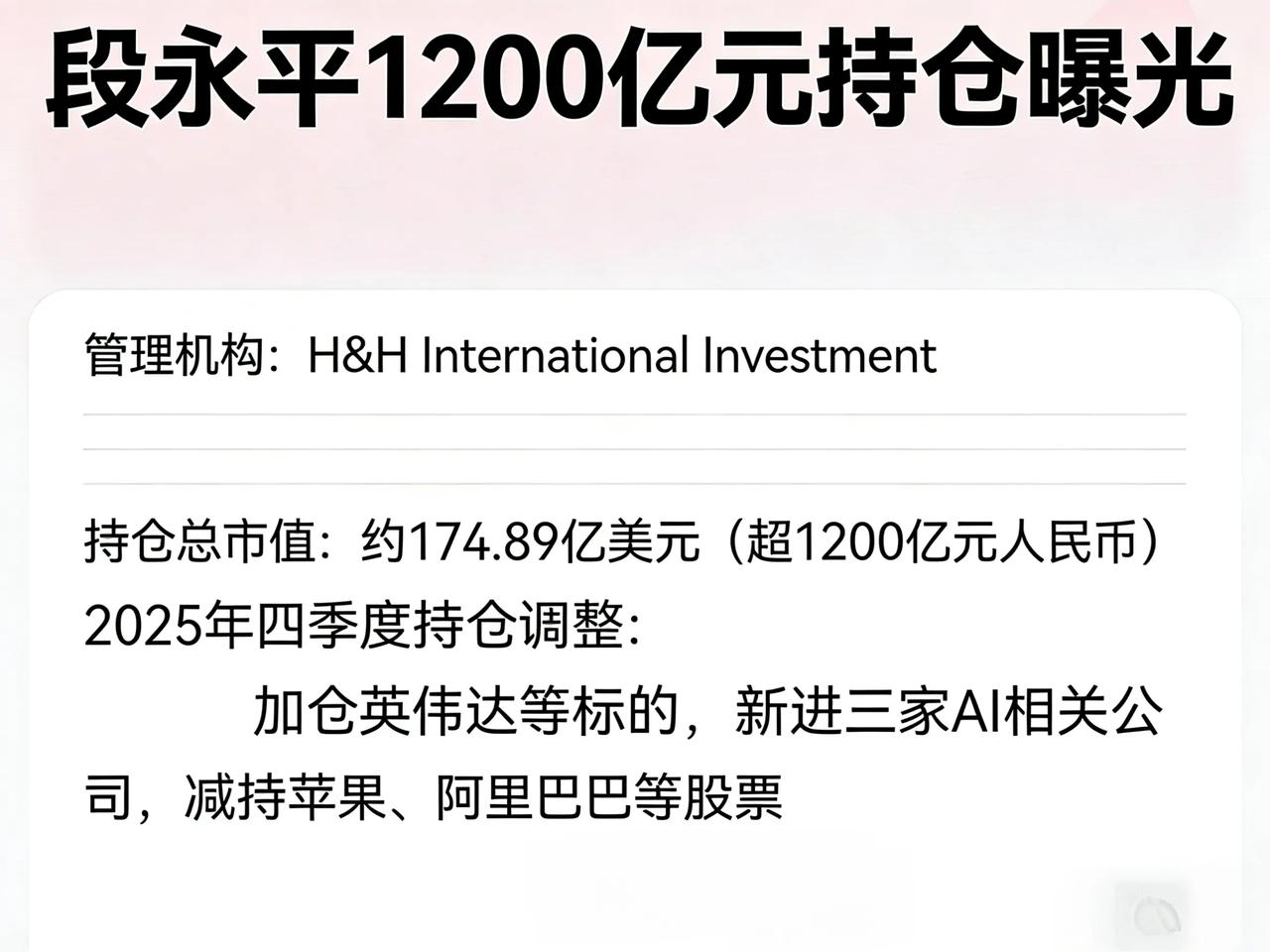 段永平1200亿元持仓曝光

管理机构：H&H International Investment

持仓总市值：约174.89亿美元（超1200亿元人民币）
2025年四季度持仓调整：
加仓英伟达等标的，新进三家AI相关公司，减持苹果、阿里巴巴等股票